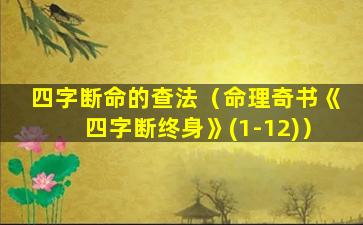 四字断命的查法（命理奇书《四字断终身》(1-12)）